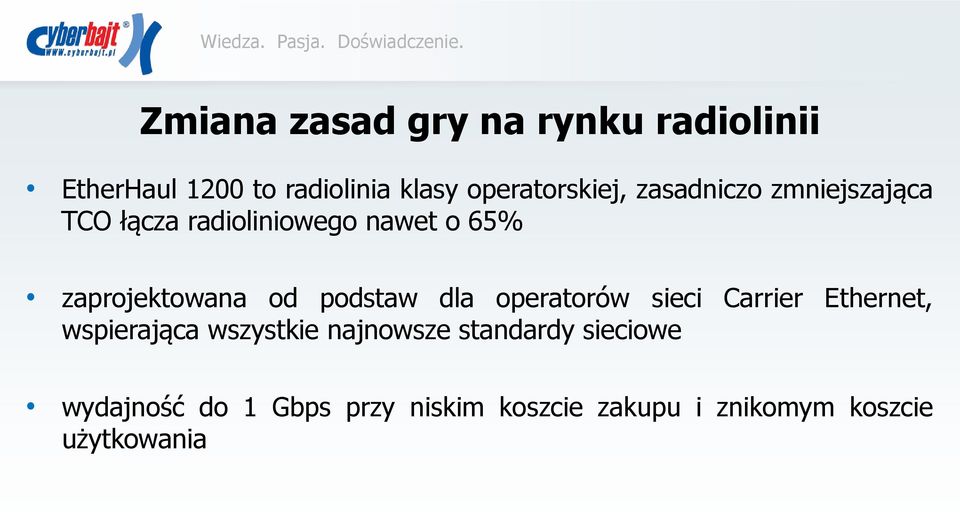 cyberbajt®
www.cyberbajt.pl

Wiedza. Pasja. Doświadczenie.

Zmiana zasad gry na rynku radiolinii

• EtherHaul 1200 to radiolinia klasy operatorskiej, zasadniczo zmniejszająca TCO łącza radioliniowego nawet o 65%

• zaprojektowana od podstaw dla operatorów sieci Carrier Ethernet, wspierająca wszystkie najnowsze standardy sieciowe

• wydajność do 1 Gbps przy niskim koszcie zakupu i znikomym koszcie użytkowania